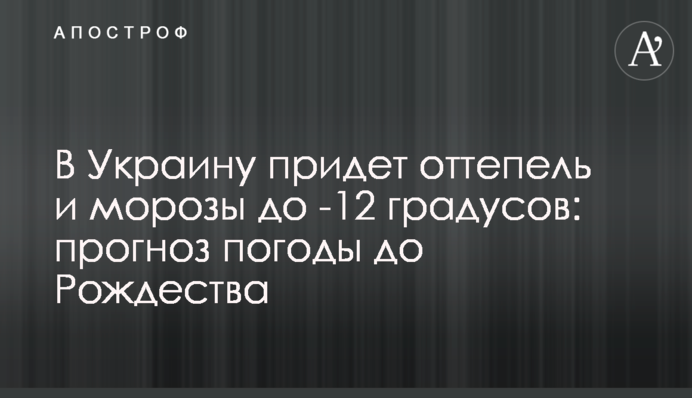 АПОСТРОФ

A'

В Украину придет оттепель и морозы до -12 градусов: прогноз погоды до Рождества